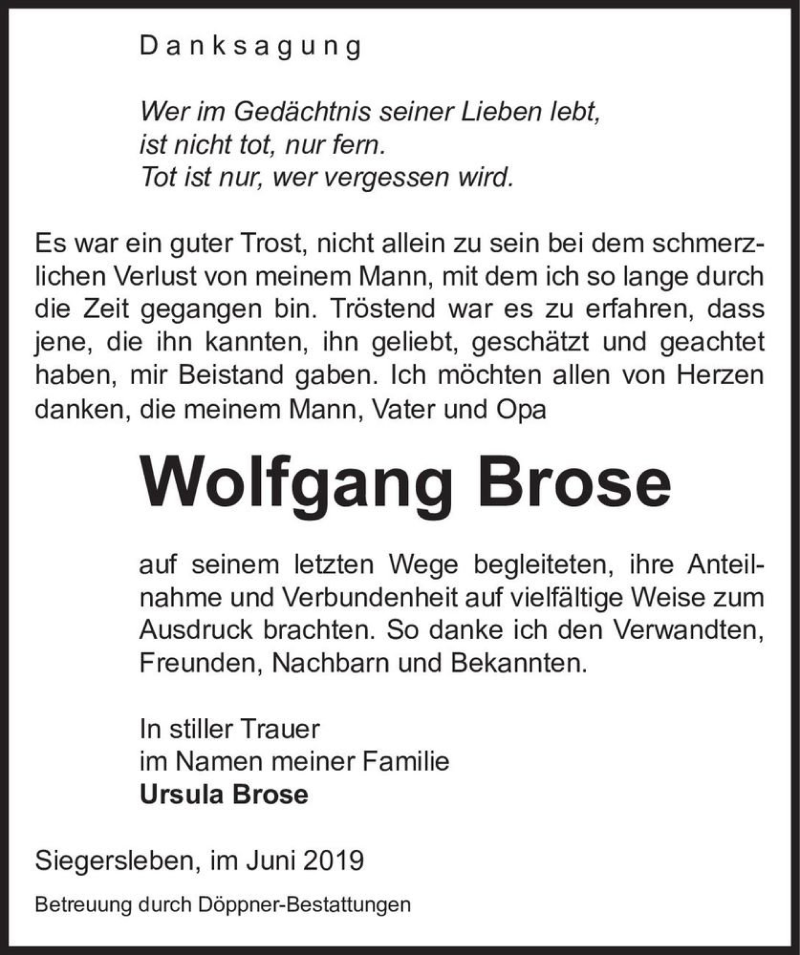 Danksagung

Wer im Gedächtnis seiner Lieben lebt,
ist nicht tot, nur fern.
Tot ist nur, wer vergessen wird.

Es war ein guter Trost, nicht allein zu sein bei dem schmerzlichen Verlust von meinem Mann, mit dem ich so lange durch die Zeit gegangen bin. Tröstend war es zu erfahren, dass jene, die ihn kannten, ihn geliebt, geschätzt und geachtet haben, mir Beistand gaben. Ich möchten allen von Herzen danken, die meinem Mann, Vater und Opa

Wolfgang Brose

auf seinem letzten Wege begleiteten, ihre Anteilnahme und Verbundenheit auf vielfältige Weise zum Ausdruck brachten. So danke ich den Verwandten, Freunden, Nachbarn und Bekannten.

In stiller Trauer
im Namen meiner Familie
Ursula Brose

Siegersleben, im Juni 2019

Betreuung durch Döppner-Bestattungen